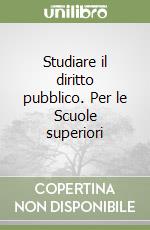 unilibro

Studiare il diritto pubblico. Per le Scuole superiori

COPERTINA NON DISPONIBILE